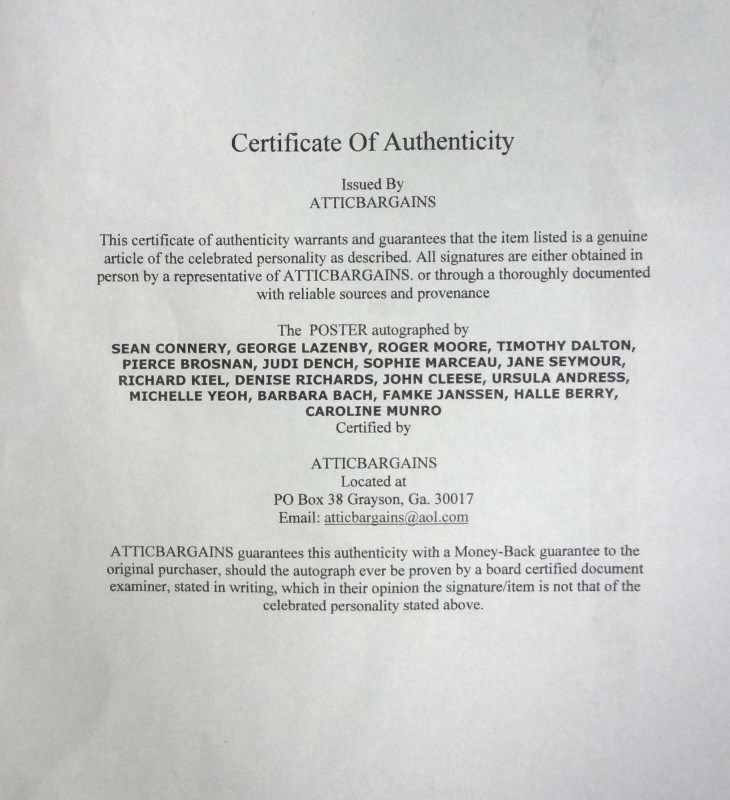 Certificate Of Authenticity

Issued By
ATTICBARGAINS

This certificate of authenticity warrants and guarantees that the item listed is a genuine article of the celebrated personality as described. All signatures are either obtained in person by a representative of ATTICBARGAINS. or through a thoroughly documented with reliable sources and provenance

The POSTER autographed by
SEAN CONNERY, GEORGE LAZENBY, ROGER MOORE, TIMOTHY DALTON, PIERCE BROSNAN, JUDI DENCH, SOPHIE MARCEAU, JANE SEYMOUR, RICHARD KIEL, DENISE RICHARDS, JOHN CLEESE, URSULA ANDRESS, MICHELLE YEOH, BARBARA BACH, FAMKE JANSSEN, HALLE BERRY, CAROLINE MUNRO
Certified by

ATTICBARGAINS
Located at
PO Box 38 Grayson, Ga. 30017
Email: atticbargains@aol.com

ATTICBARGAINS guarantees this authenticity with a Money-Back guarantee to the original purchaser, should the autograph ever be proven by a board certified document examiner, stated in writing, which in their opinion the signature/item is not that of the celebrated personality stated above.